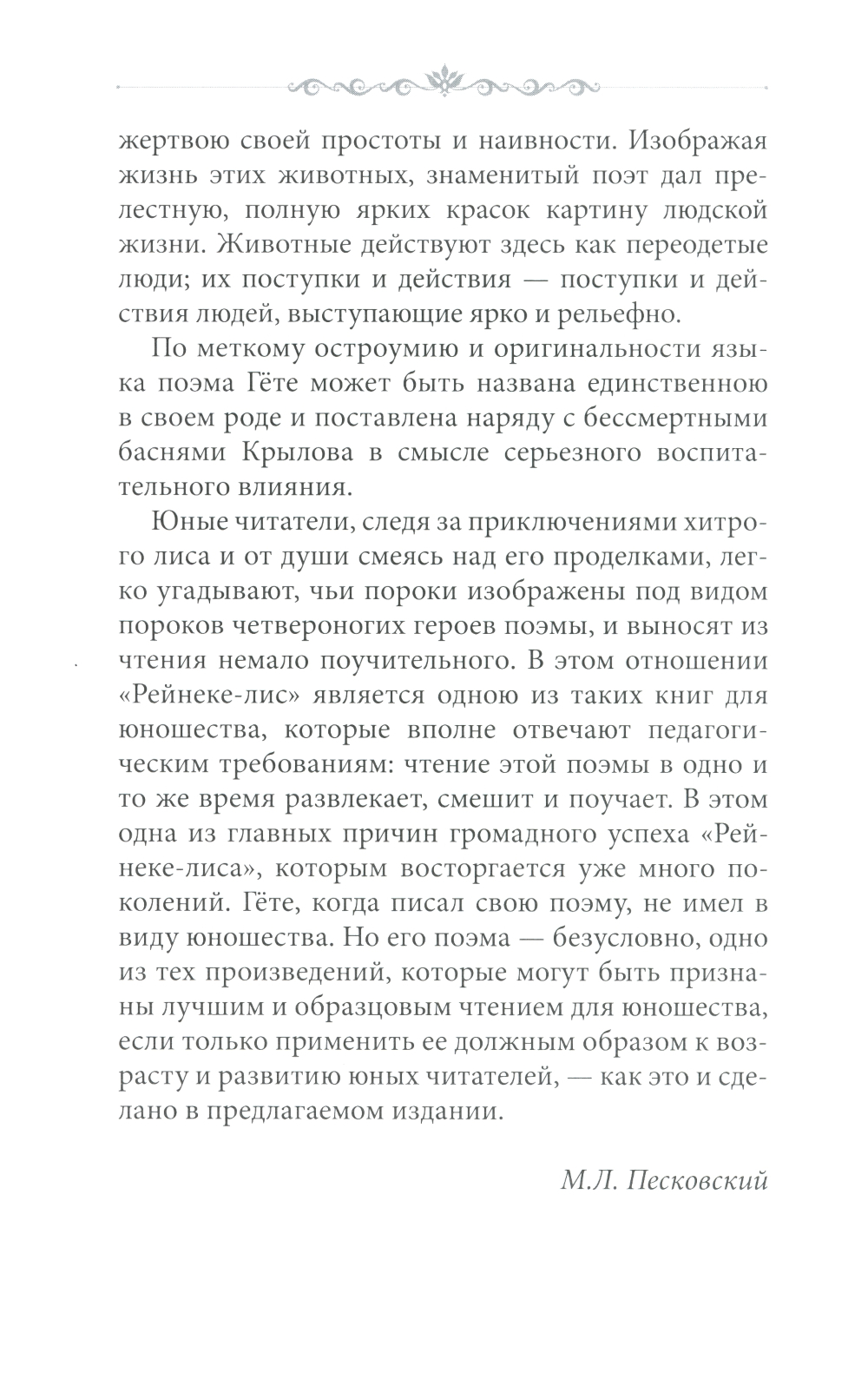 жертвою своей простоты и наивности. Изображая жизнь этих животных, знаменитый поэт дал прелестную, полную ярких красок картину людской жизни. Животные действуют здесь как переодетые люди; их поступки и действия — поступки и действия людей, выступающие ярко и рельефно.

По меткому остроумию и оригинальности языка поэма Гёте может быть названа единственною в своем роде и поставлена наряду с бессмертными баснями Крылова в смысле серьезного воспитательного влияния.

Юные читатели, следя за приключениями хитрого лиса и от души смеясь над его проделками, легко угадывают, чьи пороки изображены под видом пороков четвероногих героев поэмы, и выносят из чтения немало поучительного. В этом отношении «Рейнеке-лис» является одною из таких книг для юношества, которые вполне отвечают педагогическим требованиям: чтение этой поэмы в одно и то же время развлекает, смешит и поучает. В этом одна из главных причин громадного успеха «Рейнеке-лиса», которым восторгается уже много поколений. Гёте, когда писал свою поэму, не имел в виду юношества. Но его поэма — безусловно, одно из тех произведений, которые могут быть признаны лучшим и образцовым чтением для юношества, если только применить ее должным образом к возрасту и развитию юных читателей, — как это и сделано в предлагаемом издании.

М.Л. Песковский